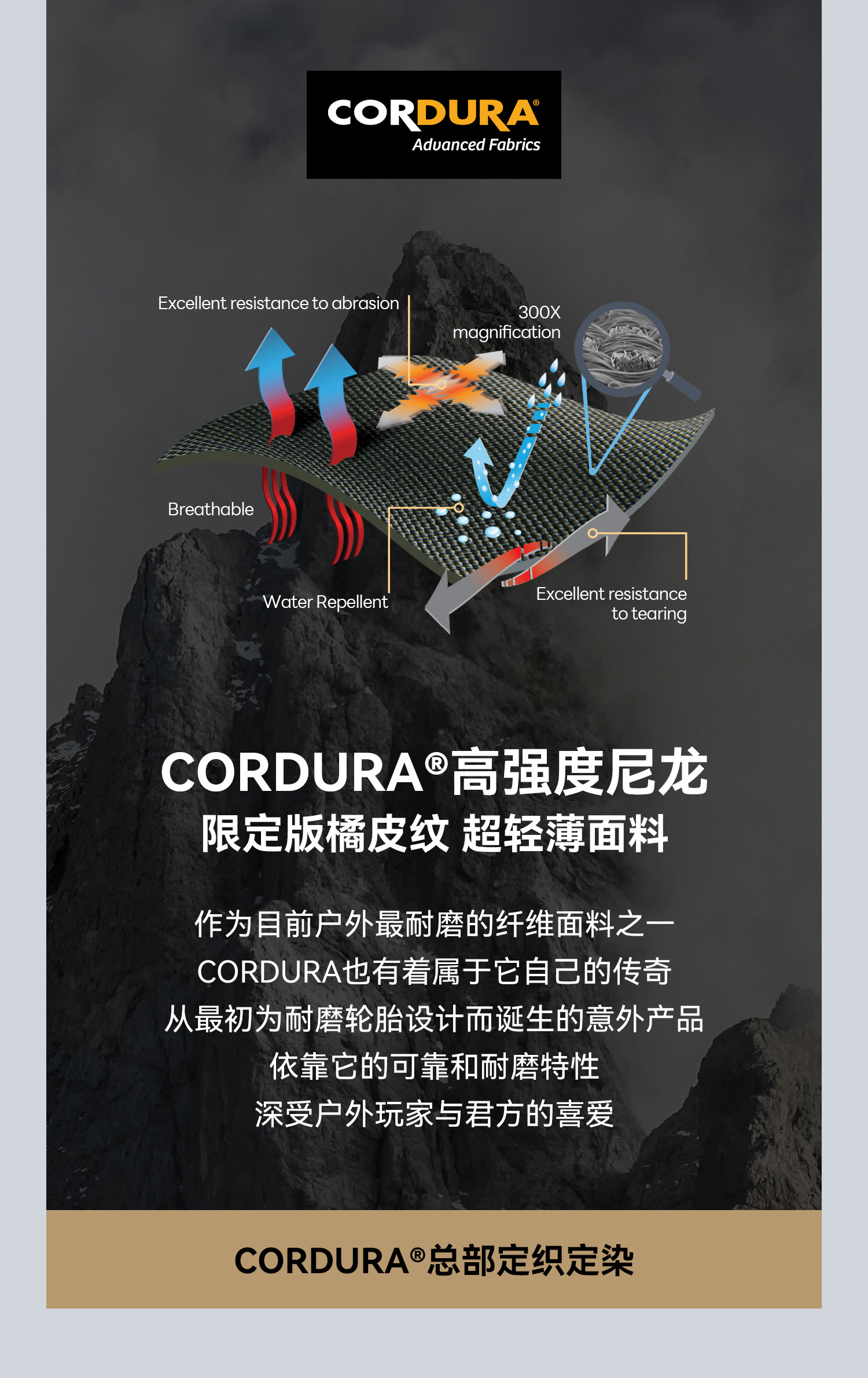 CORDURA®
Advanced Fabrics

Excellent resistance to abrasion

300X magnification

Breathable

Water Repellent

Excellent resistance to tearing

CORDURA®高强度尼龙
限定版橘皮纹 超轻薄面料

作为目前户外最耐磨的纤维面料之一
CORDURA也有着属于它自己的传奇
从最初为耐磨轮胎设计而诞生的意外产品
依靠它的可靠和耐磨特性
深受户外玩家与君方的喜爱

CORDURA®总部定织定染